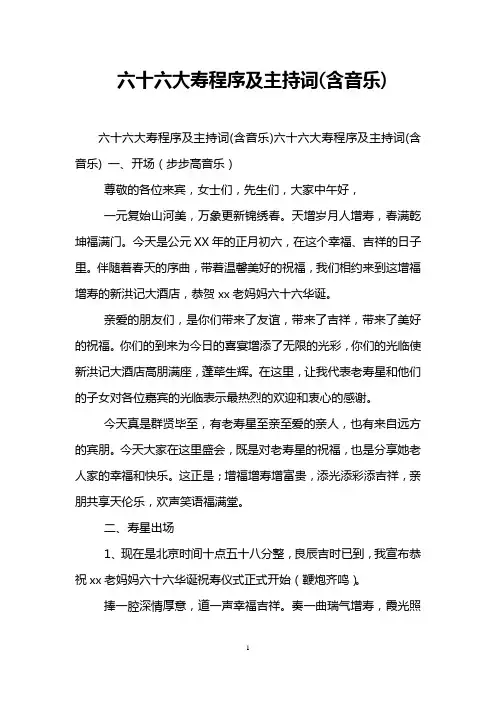 六十六大寿程序及主持词(含音乐)

六十六大寿程序及主持词(含音乐)六十六大寿程序及主持词(含音乐) 一、开场（步步高音乐）

尊敬的各位来宾，女士们，先生们，大家中午好，

一元复始山河美，万象更新锦绣春。天增岁月人增寿，春满乾坤福满门。今天是公元XX年的正月初六，在这个幸福、吉祥的日子里。伴随着春天的序曲，带着温馨美好的祝福，我们相约来到这增福增寿的新洪记大酒店，恭贺xx老妈妈六十六华诞。

亲爱的朋友们，是你们带来了友谊，带来了吉祥，带来了美好的祝福。你们的到来为今日的喜宴增添了无限的光彩，你们的光临使新洪记大酒店高朋满座，蓬荜生辉。在这里，让我代表老寿星和他们的子女对各位嘉宾的光临表示最热烈的欢迎和衷心的感谢。

今天真是群贤毕至，有老寿星至亲至爱的亲人，也有来自远方的宾朋。今天大家在这里盛会，既是对老寿星的祝福，也是分享她老人家的幸福和快乐。这正是；增福增寿增富贵，添光添彩添吉祥，亲朋共享天伦乐，欢声笑语福满堂。

二、寿星出场

1、现在是北京时间十点五十八分整，良辰吉时已到，我宣布恭祝xx老妈妈六十六华诞祝寿仪式正式开始（鞭炮齐鸣）。

捧一腔深情厚意，道一声幸福吉祥。奏一曲瑞气增寿，霞光照

1